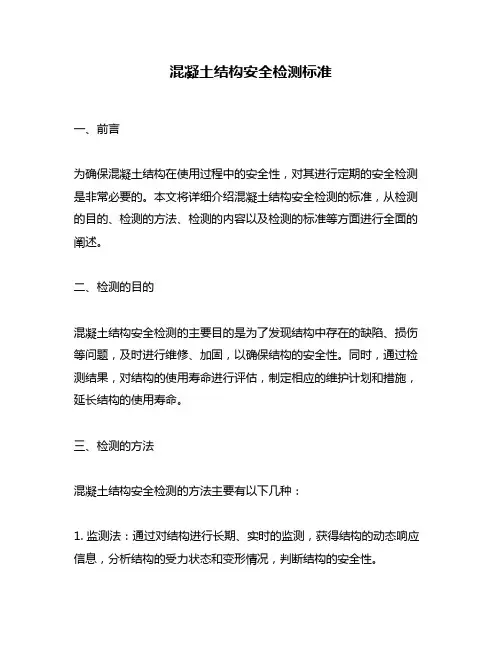 混凝土结构安全检测标准

一、前言

为确保混凝土结构在使用过程中的安全性，对其进行定期的安全检测是非常必要的。本文将详细介绍混凝土结构安全检测的标准，从检测的目的、检测的方法、检测的内容以及检测的标准等方面进行全面的阐述。

二、检测的目的

混凝土结构安全检测的主要目的是为了发现结构中存在的缺陷、损伤等问题，及时进行维修、加固，以确保结构的安全性。同时，通过检测结果，对结构的使用寿命进行评估，制定相应的维护计划和措施，延长结构的使用寿命。

三、检测的方法

混凝土结构安全检测的方法主要有以下几种：

1. 监测法：通过对结构进行长期、实时的监测，获得结构的动态响应信息，分析结构的受力状态和变形情况，判断结构的安全性。